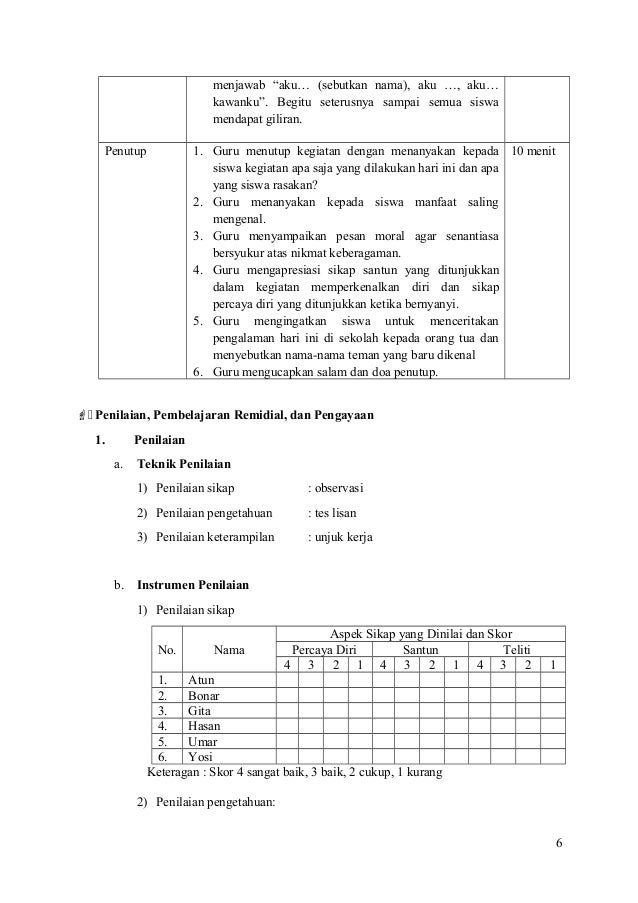 |  | menjawab “aku… (sebutkan nama), aku …, aku… kawanku”. Begitu seterusnya sampai semua siswa mendapat giliran. |  |
|---|---|---|
| Penutup | 1. Guru menutup kegiatan dengan menanyakan kepada siswa kegiatan apa saja yang dilakukan hari ini dan apa yang siswa rasakan? 2. Guru menanyakan kepada siswa manfaat saling mengenal. 3. Guru menyampaikan pesan moral agar senantiasa bersyukur atas nikmat keberagaman. 4. Guru mengapresiasi sikap santun yang ditunjukkan dalam kegiatan memperkenalkan diri dan sikap percaya diri yang ditunjukkan ketika bernyanyi. 5. Guru mengingatkan siswa untuk menceritakan pengalaman hari ini di sekolah kepada orang tua dan menyebutkan nama-nama teman yang baru dikenal 6. Guru mengucapkan salam dan doa penutup. | 10 menit |

Penilaian, Pembelajaran Remidial, dan Pengayaan

1. Penilaian

a. Teknik Penilaian

1) Penilaian sikap : observasi

2) Penilaian pengetahuan : tes lisan

3) Penilaian keterampilan : unjuk kerja

b. Instrumen Penilaian

1) Penilaian sikap

| No. | Nama | Aspek Sikap yang Dinilai dan Skor |  |  |  |  |  |  |  |  |  |  |  |
|---|---|---|---|---|---|---|---|---|---|---|---|---|---|
|  |  | Percaya Diri |  |  |  | Santun |  |  |  | Teliti |  |  |  |
|  |  | 4 | 3 | 2 | 1 | 4 | 3 | 2 | 1 | 4 | 3 | 2 | 1 |
| 1. | Atun |  |  |  |  |  |  |  |  |  |  |  |  |
| 2. | Bonar |  |  |  |  |  |  |  |  |  |  |  |  |
| 3. | Gita |  |  |  |  |  |  |  |  |  |  |  |  |
| 4. | Hasan |  |  |  |  |  |  |  |  |  |  |  |  |
| 5. | Umar |  |  |  |  |  |  |  |  |  |  |  |  |
| 6. | Yosi |  |  |  |  |  |  |  |  |  |  |  |  |

Keteragan : Skor 4 sangat baik, 3 baik, 2 cukup, 1 kurang

2) Penilaian pengetahuan:

6